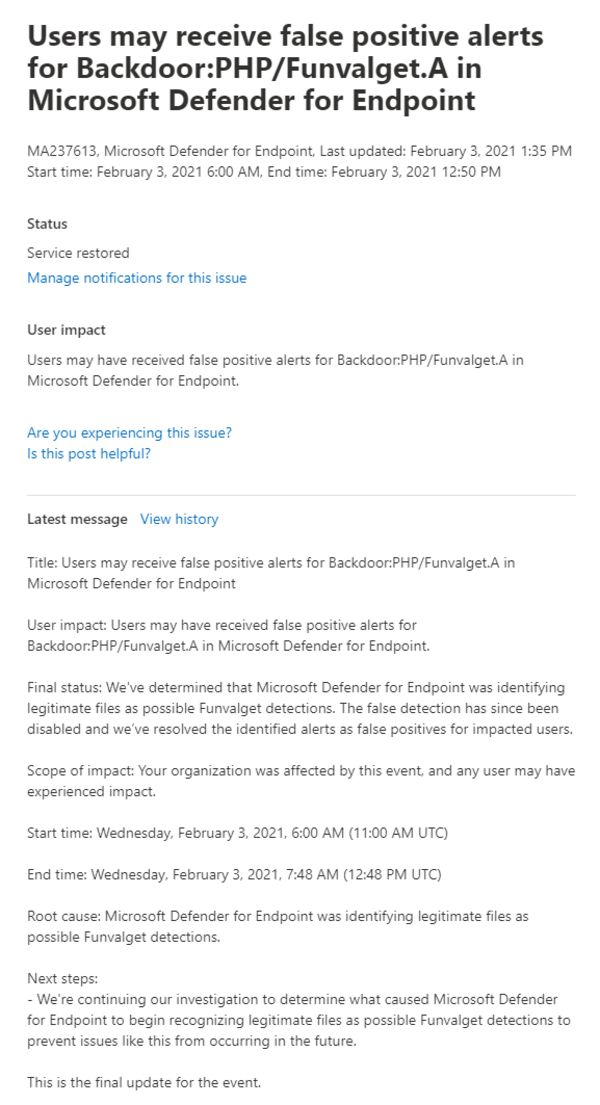 Users may receive false positive alerts for Backdoor:PHP/Funvalget.A in Microsoft Defender for Endpoint

MA237613, Microsoft Defender for Endpoint, Last updated: February 3, 2021 1:35 PM
Start time: February 3, 2021 6:00 AM, End time: February 3, 2021 12:50 PM

Status

Service restored

Manage notifications for this issue

User impact

Users may have received false positive alerts for Backdoor:PHP/Funvalget.A in Microsoft Defender for Endpoint.

Are you experiencing this issue?
Is this post helpful?

Latest message View history

Title: Users may receive false positive alerts for Backdoor:PHP/Funvalget.A in Microsoft Defender for Endpoint

User impact: Users may have received false positive alerts for Backdoor:PHP/Funvalget.A in Microsoft Defender for Endpoint.

Final status: We've determined that Microsoft Defender for Endpoint was identifying legitimate files as possible Funvalget detections. The false detection has since been disabled and we've resolved the identified alerts as false positives for impacted users.

Scope of impact: Your organization was affected by this event, and any user may have experienced impact.

Start time: Wednesday, February 3, 2021, 6:00 AM (11:00 AM UTC)

End time: Wednesday, February 3, 2021, 7:48 AM (12:48 PM UTC)

Root cause: Microsoft Defender for Endpoint was identifying legitimate files as possible Funvalget detections.

Next steps:
- We're continuing our investigation to determine what caused Microsoft Defender for Endpoint to begin recognizing legitimate files as possible Funvalget detections to prevent issues like this from occurring in the future.

This is the final update for the event.